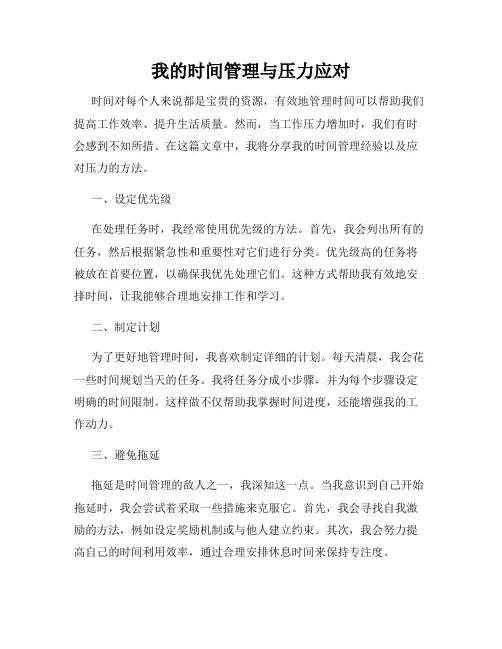 我的时间管理与压力应对

时间对每个人来说都是宝贵的资源，有效地管理时间可以帮助我们提高工作效率、提升生活质量。然而，当工作压力增加时，我们有时会感到不知所措。在这篇文章中，我将分享我的时间管理经验以及应对压力的方法。

一、设定优先级

在处理任务时，我经常使用优先级的方法。首先，我会列出所有的任务，然后根据紧急性和重要性对它们进行分类。优先级高的任务将被放在首要位置，以确保我优先处理它们。这种方式帮助我有效地安排时间，让我能够合理地安排工作和学习。

二、制定计划

为了更好地管理时间，我喜欢制定详细的计划。每天清晨，我会花一些时间规划当天的任务。我将任务分成小步骤，并为每个步骤设定明确的时间限制。这样做不仅帮助我掌握时间进度，还能增强我的工作动力。

三、避免拖延

拖延是时间管理的敌人之一，我深知这一点。当我意识到自己开始拖延时，我会尝试着采取一些措施来克服它。首先，我会寻找自我激励的方法，例如设定奖励机制或与他人建立约束。其次，我会努力提高自己的时间利用效率，通过合理安排休息时间来保持专注度。